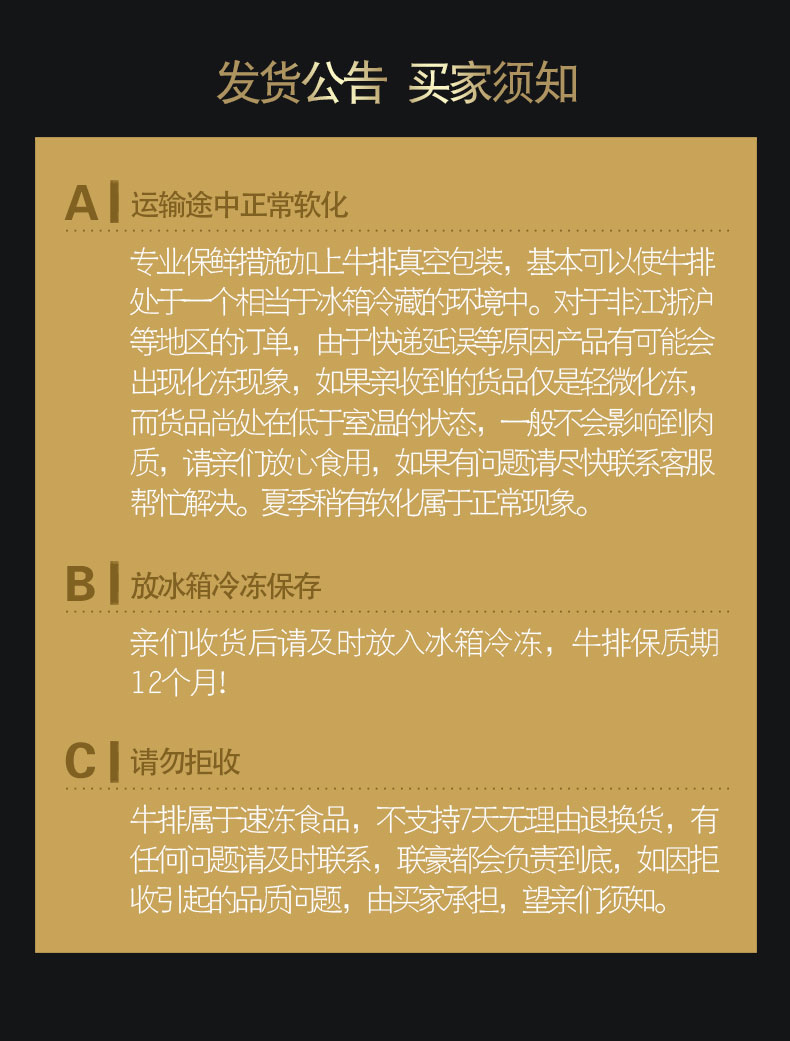 发货公告 买家须知

A 运输途中正常软化

专业保鲜措施加上牛排真空包装，基本可以使牛排处于一个相当于冰箱冷藏的环境中。对于非江浙沪等地区的订单，由于快递延误等原因产品有可能会出现化冻现象，如果亲收到的货品仅是轻微化冻，而货品尚处在低于室温的状态，一般不会影响到肉质，请亲们放心食用，如果有问题请尽快联系客服帮忙解决。夏季稍有软化属于正常现象。

B 放冰箱冷冻保存

亲们收货后请及时放入冰箱冷冻，牛排保质期12个月!

C 请勿拒收

牛排属于速冻食品，不支持7天无理由退换货，有任何问题请及时联系，联豪都会负责到底，如因拒收引起的品质问题，由买家承担，望亲们须知。